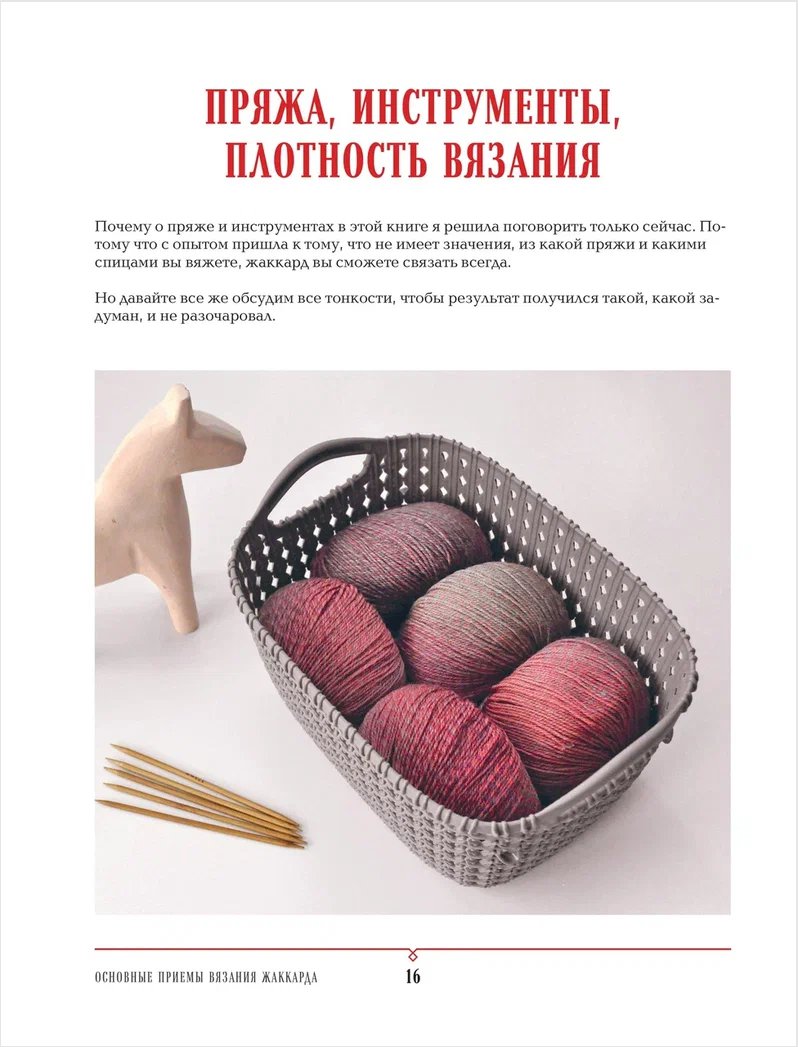 ПРЯЖА, ИНСТРУМЕНТЫ, ПЛОТНОСТЬ ВЯЗАНИЯ

Почему о пряже и инструментах в этой книге я решила поговорить только сейчас. Потому что с опытом пришла к тому, что не имеет значения, из какой пряжи и какими спицами вы вяжете, жаккард вы сможете связать всегда.

Но давайте все же обсудим все тонкости, чтобы результат получился такой, какой задуман, и не разочаровал.

ОСНОВНЫЕ ПРИЕМЫ ВЯЗАНИЯ ЖАККАРДА 16